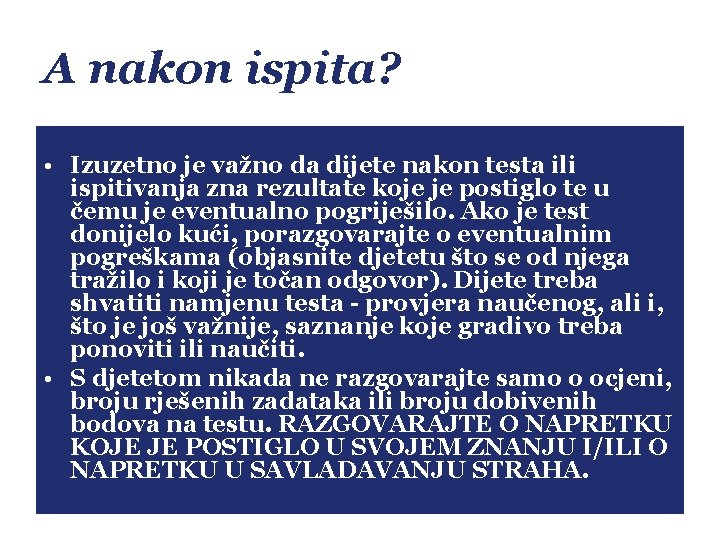 A nakon ispita?

• Izuzetno je važno da dijete nakon testa ili ispitivanja zna rezultate koje je postiglo te u čemu je eventualno pogriješilo. Ako je test donijelo kući, porazgovarajte o eventualnim pogreškama (objasnite djetetu što se od njega tražilo i koji je točan odgovor). Dijete treba shvatiti namjenu testa - provjera naučenog, ali i, što je još važnije, saznanje koje gradivo treba ponoviti ili naučiti.
• S djetetom nikada ne razgovarajte samo o ocjeni, broju rješenih zadataka ili broju dobivenih bodova na testu. RAZGOVARAJTE O NAPRETKU KOJE JE POSTIGLO U SVOJEM ZNANJU I/ILI O NAPRETKU U SAVLADAVANJU STRAHA.